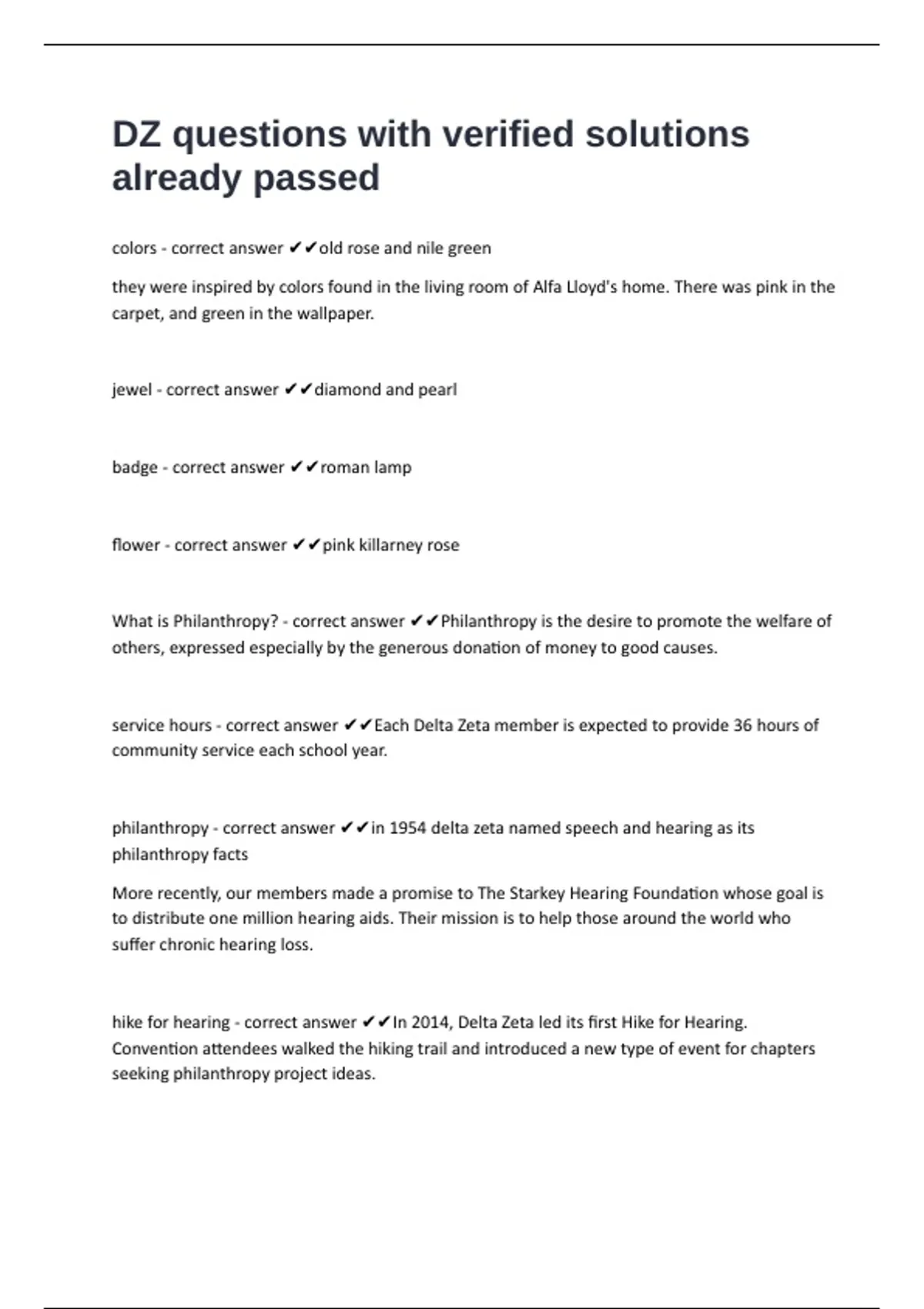 DZ questions with verified solutions already passed

colors - correct answer ✔✔old rose and nile green

they were inspired by colors found in the living room of Alfa Lloyd's home. There was pink in the carpet, and green in the wallpaper.

jewel - correct answer ✔✔diamond and pearl

badge - correct answer ✔✔roman lamp

flower - correct answer ✔✔pink killarney rose

What is Philanthropy? - correct answer ✔✔Philanthropy is the desire to promote the welfare of others, expressed especially by the generous donation of money to good causes.

service hours - correct answer ✔✔Each Delta Zeta member is expected to provide 36 hours of community service each school year.

philanthropy - correct answer ✔✔in 1954 delta zeta named speech and hearing as its philanthropy facts

More recently, our members made a promise to The Starkey Hearing Foundation whose goal is to distribute one million hearing aids. Their mission is to help those around the world who suffer chronic hearing loss.

hike for hearing - correct answer ✔✔In 2014, Delta Zeta led its first Hike for Hearing. Convention attendees walked the hiking trail and introduced a new type of event for chapters seeking philanthropy project ideas.